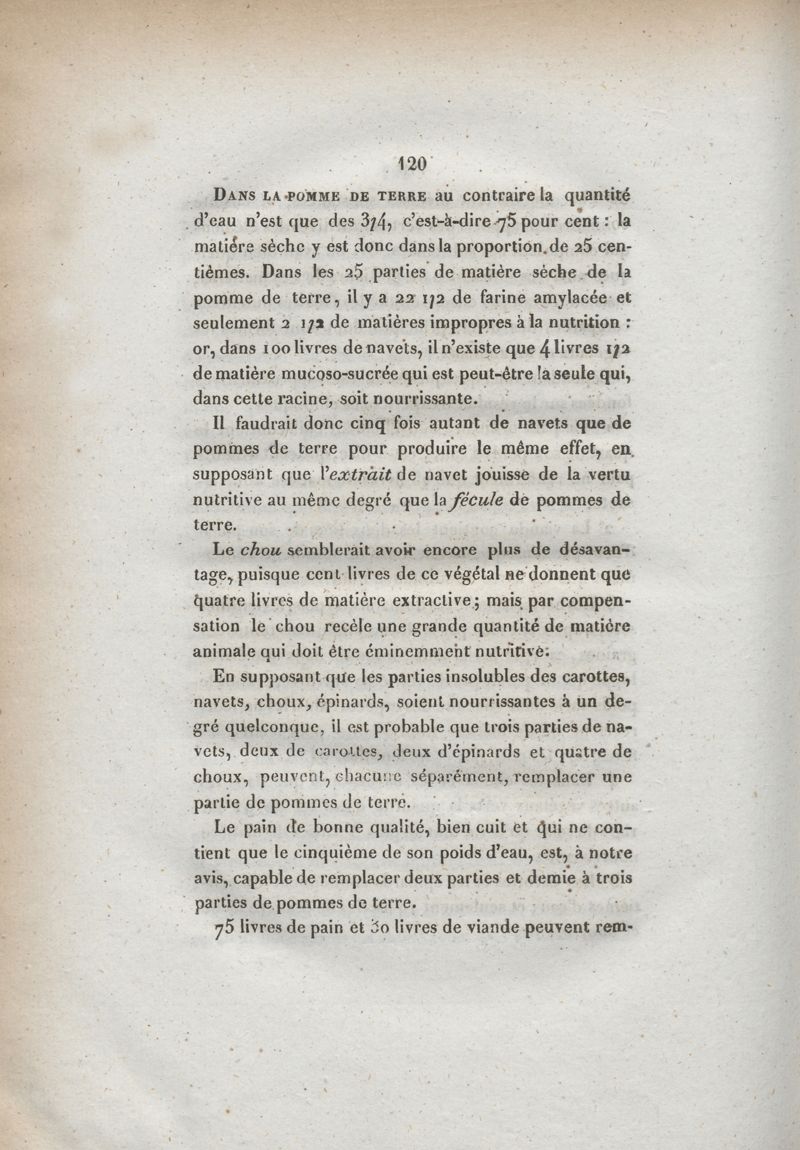 120

Dans la pomme de terre au contraire la quantité d'eau n'est que des 3/4, c'est-à-dire 75 pour cent : la matière sèche y est donc dans la proportion de 25 centièmes. Dans les 25 parties de matière sèche de la pomme de terre, il y a 22 1/2 de farine amylacée et seulement 2 1/2 de matières impropres à la nutrition : or, dans 100 livres de navets, il n'existe que 4 livres 1/2 de matière mucoso-sucrée qui est peut-être la seule qui, dans cette racine, soit nourrissante.

Il faudrait donc cinq fois autant de navets que de pommes de terre pour produire le même effet, en supposant que l'extrait de navet jouisse de la vertu nutritive au même degré que la fécule de pommes de terre.

Le chou semblerait avoir encore plus de désavantage, puisque cent livres de ce végétal ne donnent que quatre livres de matière extractive ; mais par compensation le chou recèle une grande quantité de matière animale qui doit être éminemment nutritive.

En supposant que les parties insolubles des carottes, navets, choux, épinards, soient nourrissantes à un degré quelconque, il est probable que trois parties de navets, deux de carottes, deux d'épinards et quatre de choux, peuvent, chacune séparément, remplacer une partie de pommes de terre.

Le pain de bonne qualité, bien cuit et qui ne contient que le cinquième de son poids d'eau, est, à notre avis, capable de remplacer deux parties et demie à trois parties de pommes de terre.

75 livres de pain et 30 livres de viande peuvent rem-